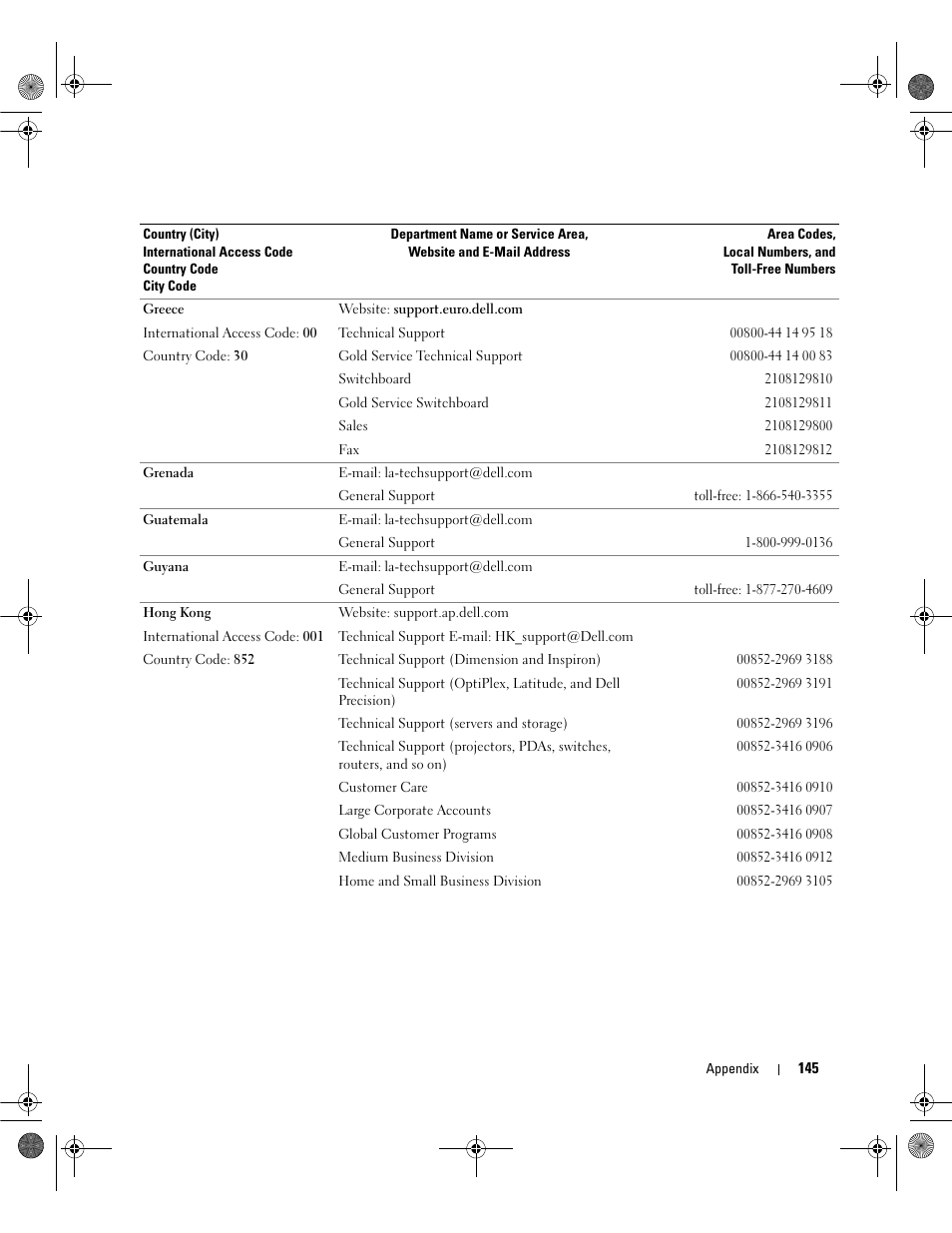 | Country (City) International Access Code Country Code City Code | Department Name or Service Area, Website and E-Mail Address | Area Codes, Local Numbers, and Toll-Free Numbers |
|---|---|---|
| Greece | Website: support.euro.dell.com | |
| International Access Code: 00 | Technical Support | 00800-44 14 95 18 |
| Country Code: 30 | Gold Service Technical Support | 00800-44 14 00 83 |
| | Switchboard | 2108129810 |
| | Gold Service Switchboard | 2108129811 |
| | Sales | 2108129800 |
| | Fax | 2108129812 |
| Grenada | E-mail: la-techsupport@dell.com | |
| | General Support | toll-free: 1-866-540-3355 |
| Guatemala | E-mail: la-techsupport@dell.com | |
| | General Support | 1-800-999-0136 |
| Guyana | E-mail: la-techsupport@dell.com | |
| | General Support | toll-free: 1-877-270-4609 |
| Hong Kong | Website: support.ap.dell.com | |
| International Access Code: 001 | Technical Support E-mail: HK_support@Dell.com | |
| Country Code: 852 | Technical Support (Dimension and Inspiron) | 00852-2969 3188 |
| | Technical Support (OptiPlex, Latitude, and Dell Precision) | 00852-2969 3191 |
| | Technical Support (servers and storage) | 00852-2969 3196 |
| | Technical Support (projectors, PDAs, switches, routers, and so on) | 00852-3416 0906 |
| | Customer Care | 00852-3416 0910 |
| | Large Corporate Accounts | 00852-3416 0907 |
| | Global Customer Programs | 00852-3416 0908 |
| | Medium Business Division | 00852-3416 0912 |
| | Home and Small Business Division | 00852-2969 3105 |

Appendix | 145